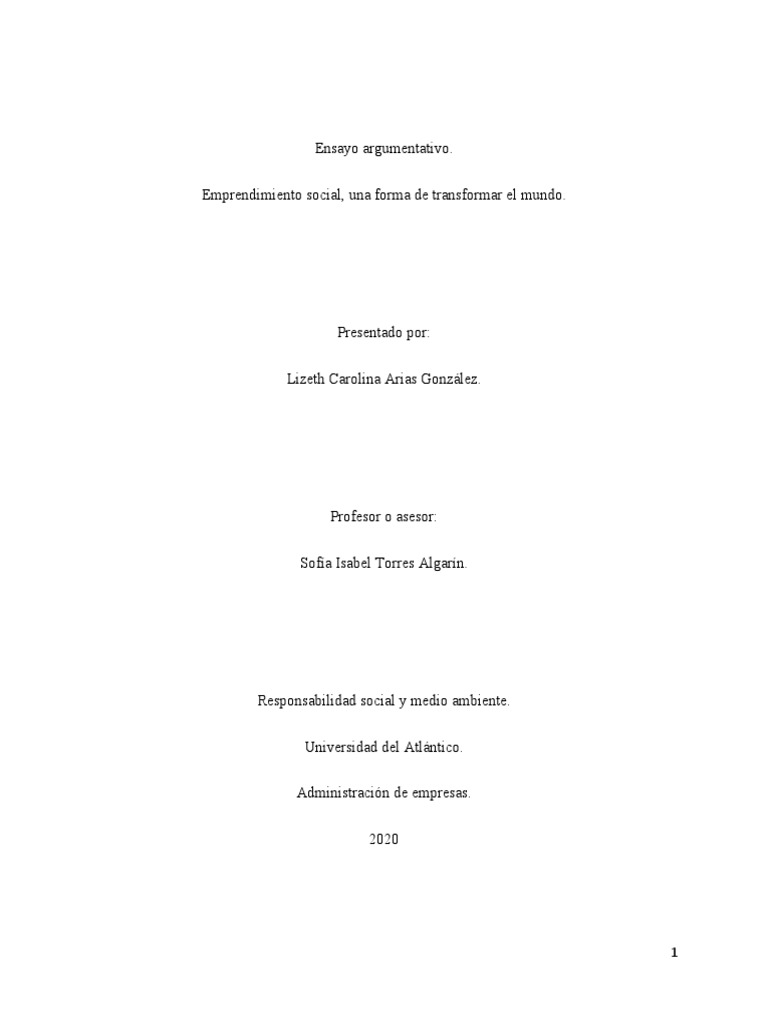 Ensayo argumentativo.

Emprendimiento social, una forma de transformar el mundo.

Presentado por:

Lizeth Carolina Arias González.

Profesor o asesor:

Sofía Isabel Torres Algarín.

Responsabilidad social y medio ambiente.

Universidad del Atlántico.

Administración de empresas.

2020

1